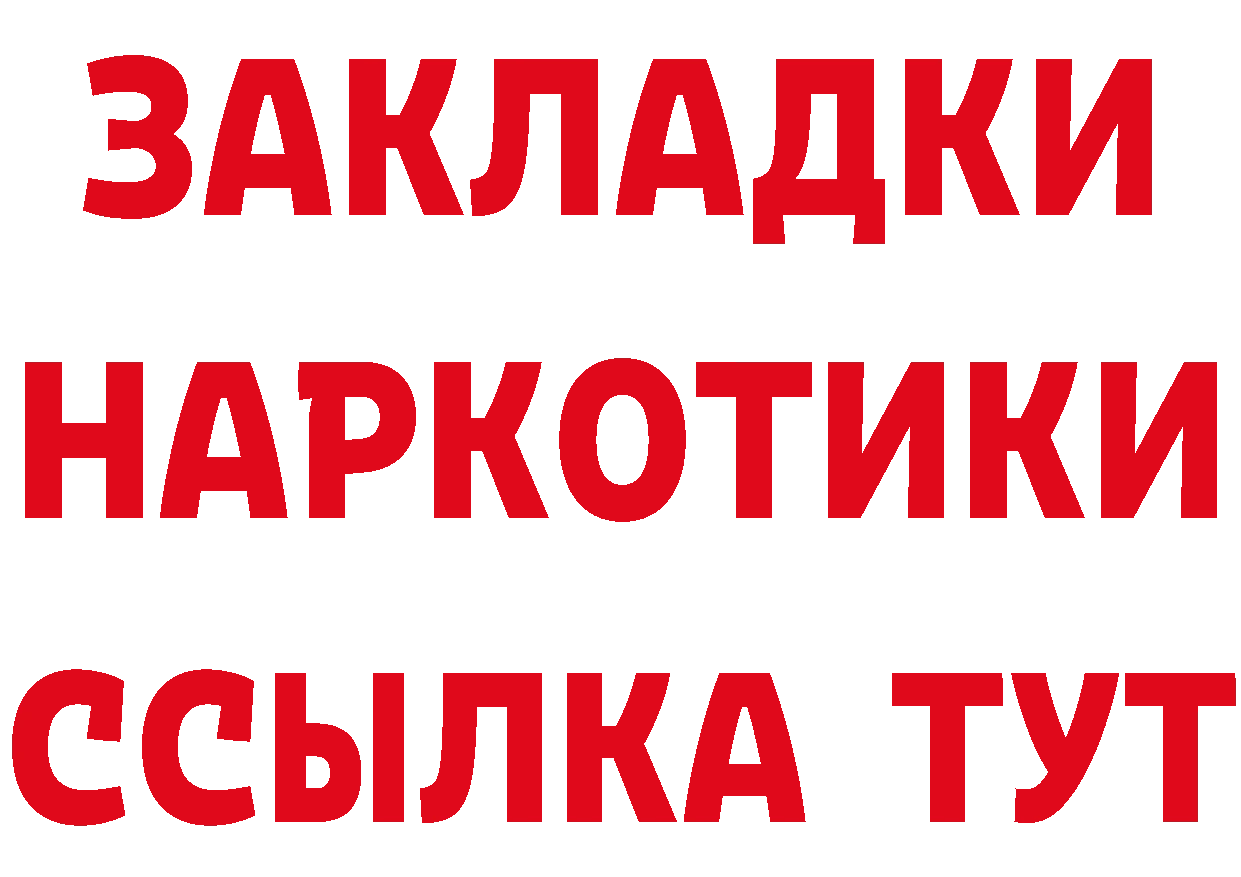 ЗАКЛАДКИ
НАРКОТИКИ
ССЫЛКА ТУТ